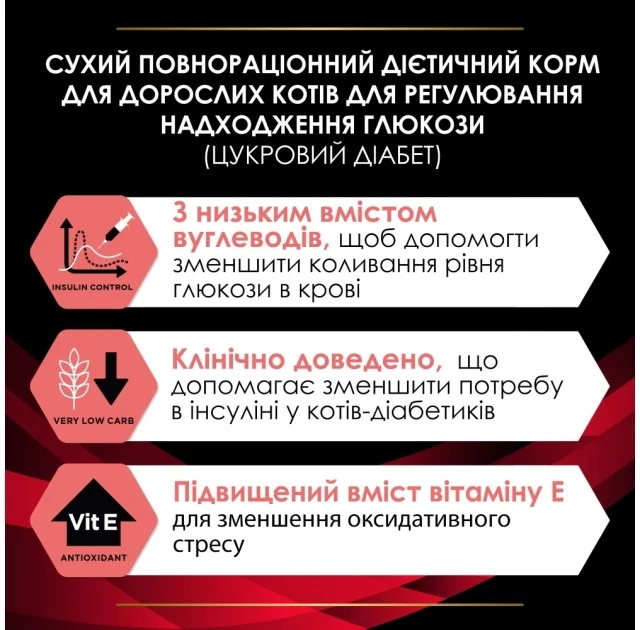 СУХИЙ ПОВНОРАЦІОННИЙ ДІЄТИЧНИЙ КОРМ ДЛЯ ДОРОСЛИХ КОТІВ ДЛЯ РЕГУЛЮВАННЯ НАДХОДЖЕННЯ ГЛЮКОЗИ
(ЦУКРОВИЙ ДІАБЕТ)

INSULIN CONTROL

З низьким вмістом вуглеводів, щоб допомогти зменшити коливання рівня глюкози в крові

VERY LOW CARB

Клінічно доведено, що допомагає зменшити потребу в інсуліні у котів-діабетиків

Vit E
ANTIOXIDANT

Підвищений вміст вітаміну Е для зменшення оксидативного стресу